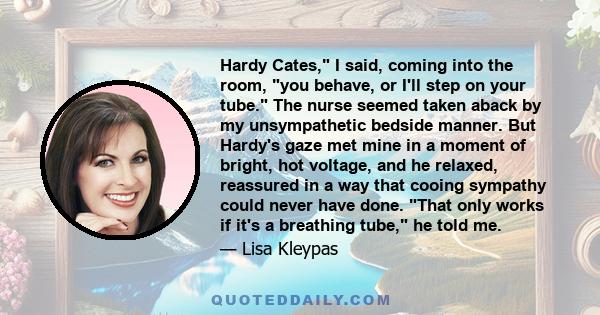 Hardy Cates," I said, coming into the room, "you behave, or I'll step on your tube." The nurse seemed taken aback by my unsympathetic bedside manner. But Hardy's gaze met mine in a moment of bright, hot voltage, and he relaxed, reassured in a way that cooing sympathy could never have done. "That only works if it's a breathing tube," he told me.

— Lisa Kleypas

QUOTEDDAILY.COM